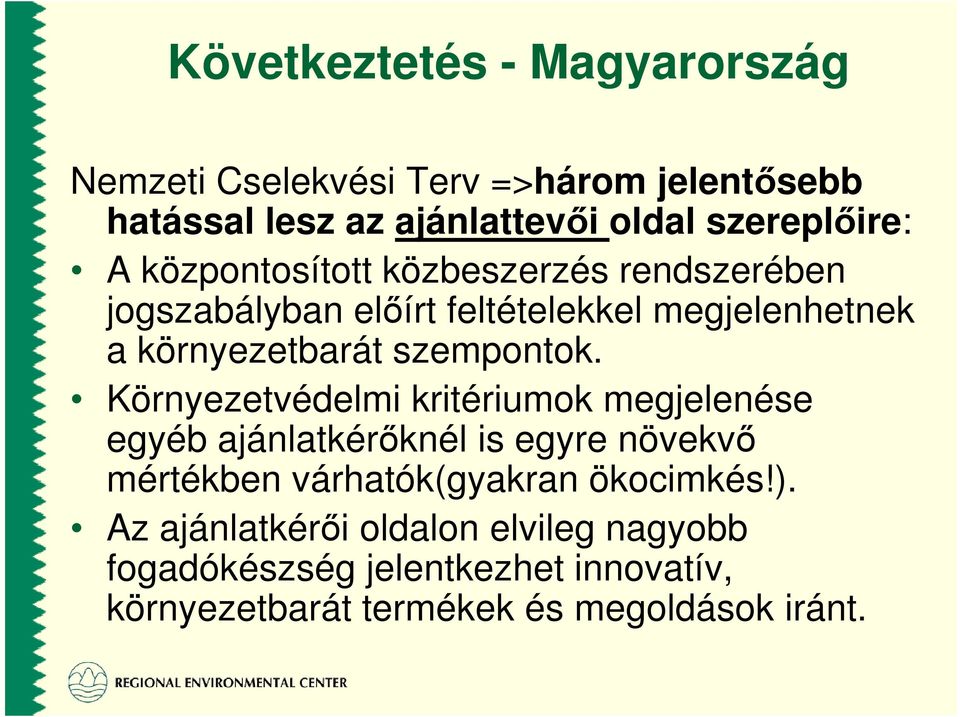 Következtetés - Magyarország

Nemzeti Cselekvési Terv =>három jelentősebb hatással lesz az ajánlattevői oldal szereplőire:

• A központosított közbeszerzés rendszerében jogszabályban előírt feltételekkel megjelenhetnek a környezetbarát szempontok.
• Környezetvédelmi kritériumok megjelenése egyéb ajánlatkérőknél is egyre növekvő mértékben várhatók(gyakran ökocimkés!).
• Az ajánlatkérői oldalon elvileg nagyobb fogadókészség jelentkezhet innovatív, környezetbarát termékek és megoldások iránt.

REGIONAL ENVIRONMENTAL CENTER